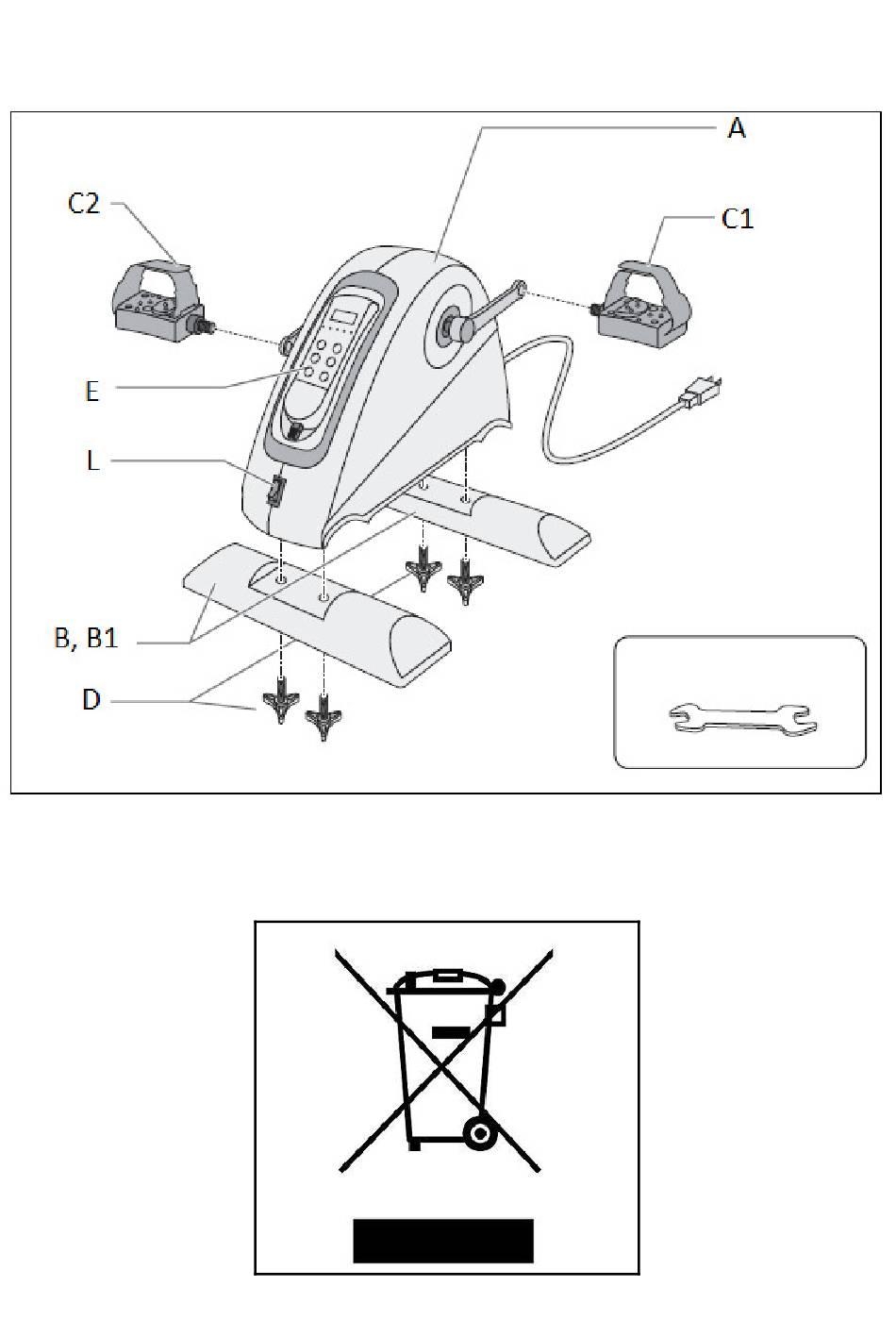 A
C2
C1
E
L
B, B1
D